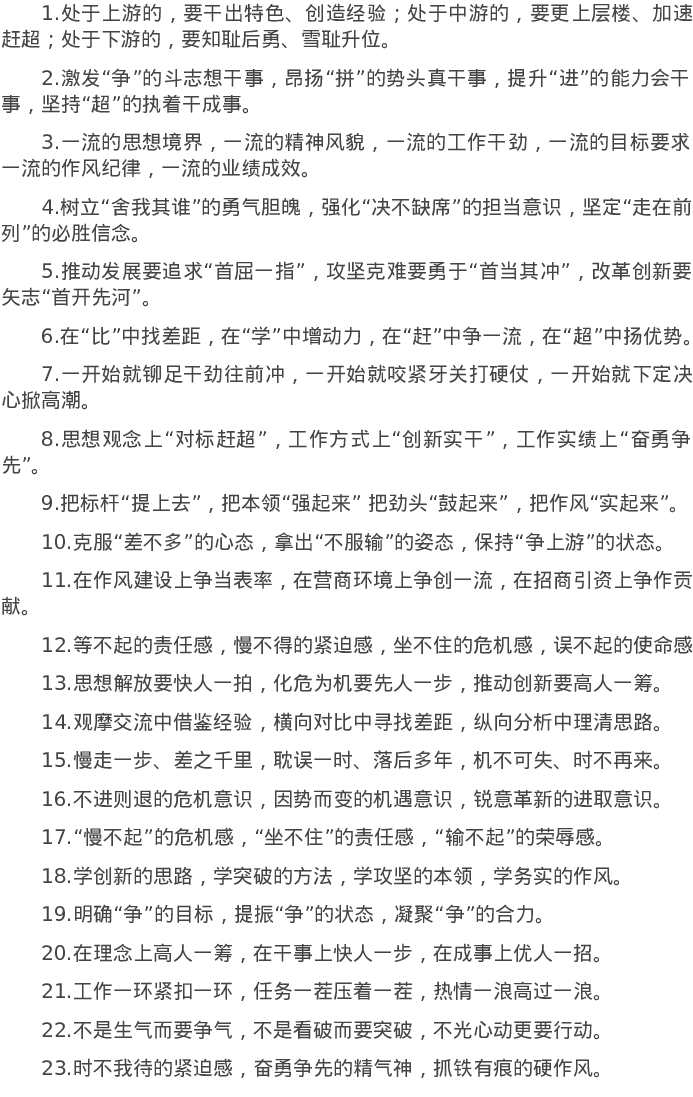 1.处于上游的，要干出特色、创造经验；处于中游的，要更上层楼、加速赶超；处于下游的，要知耻后勇、雪耻升位。

2.激发“争”的斗志想干事，昂扬“拼”的势头真干事，提升“进”的能力会干事，坚持“超”的执着干成事。

3.一流的思想境界，一流的精神风貌，一流的工作干劲，一流的目标要求一流的作风纪律，一流的业绩成效。

4.树立“舍我其谁”的勇气胆魄，强化“决不缺席”的担当意识，坚定“走在前列”的必胜信念。

5.推动发展要追求“首屈一指”，攻坚克难要勇于“首当其冲”，改革创新要矢志“首开先河”。

6.在“比”中找差距，在“学”中增动力，在“赶”中争一流，在“超”中扬优势。

7.一开始就铆足干劲往前冲，一开始就咬紧牙关打硬仗，一开始就下定决心掀高潮。

8.思想观念上“对标赶超”，工作方式上“创新实干”，工作实绩上“奋勇争先”。

9.把标杆“提上去”，把本领“强起来” 把劲头“鼓起来”，把作风“实起来”。

10.克服“差不多”的心态，拿出“不服输”的姿态，保持“争上游”的状态。

11.在作风建设上争当表率，在营商环境上争创一流，在招商引资上争作贡献。

12.等不起的责任感，慢不得的紧迫感，坐不住的危机感，误不起的使命感

13.思想解放要快人一拍，化危为机要先人一步，推动创新要高人一筹。

14.观摩交流中借鉴经验，横向对比中寻找差距，纵向分析中理清思路。

15.慢走一步、差之千里，耽误一时、落后多年，机不可失、时不再来。

16.不进则退的危机意识，因势而变的机遇意识，锐意革新的进取意识。

17.“慢不起”的危机感，“坐不住”的责任感，“输不起”的荣辱感。

18.学创新的思路，学突破的方法，学攻坚的本领，学务实的作风。

19.明确“争”的目标，提振“争”的状态，凝聚“争”的合力。

20.在理念上高人一筹，在干事上快人一步，在成事上优人一招。

21.工作一环紧扣一环，任务一茬压着一茬，热情一浪高过一浪。

22.不是生气而要争气，不是看破而要突破，不光心动更要行动。

23.时不我待的紧迫感，奋勇争先的精气神，抓铁有痕的硬作风。